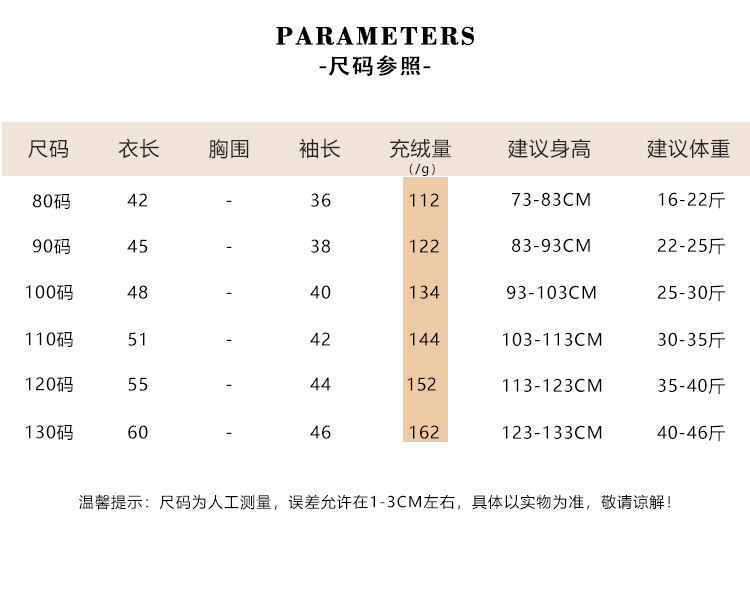 PARAMETERS
-尺码参照-

| 尺码 | 衣长 | 胸围 | 袖长 | 充绒量 (/g) | 建议身高 | 建议体重 |
|---|---|---|---|---|---|---|
| 80码 | 42 | - | 36 | 112 | 73-83CM | 16-22斤 |
| 90码 | 45 | - | 38 | 122 | 83-93CM | 22-25斤 |
| 100码 | 48 | - | 40 | 134 | 93-103CM | 25-30斤 |
| 110码 | 51 | - | 42 | 144 | 103-113CM | 30-35斤 |
| 120码 | 55 | - | 44 | 152 | 113-123CM | 35-40斤 |
| 130码 | 60 | - | 46 | 162 | 123-133CM | 40-46斤 |

温馨提示：尺码为人工测量，误差允许在1-3CM左右，具体以实物为准，敬请谅解！